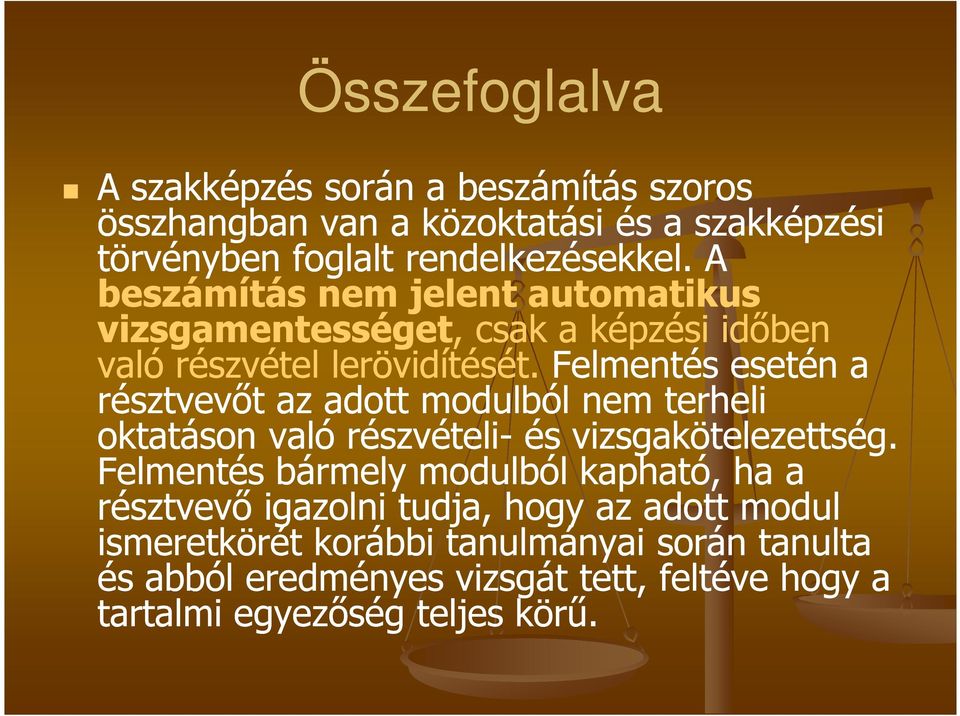 Összefoglalva

A szakképzés során a beszámítás szoros összhangban van a közoktatási és a szakképzési törvényben foglalt rendelkezésekkel. A beszámítás nem jelent automatikus vizsgamentességet, csak a képzési időben való részvétel lerövidítését. Felmentés esetén a résztvevőt az adott modulból nem terheli oktatáson való részvételi- és vizsgakötelezettség. Felmentés bármely modulból kapható, ha a résztvevő igazolni tudja, hogy az adott modul ismeretkörét korábbi tanulmányai során tanulta és abból eredményes vizsgát tett, feltéve hogy a tartalmi egyezőség teljes körű.